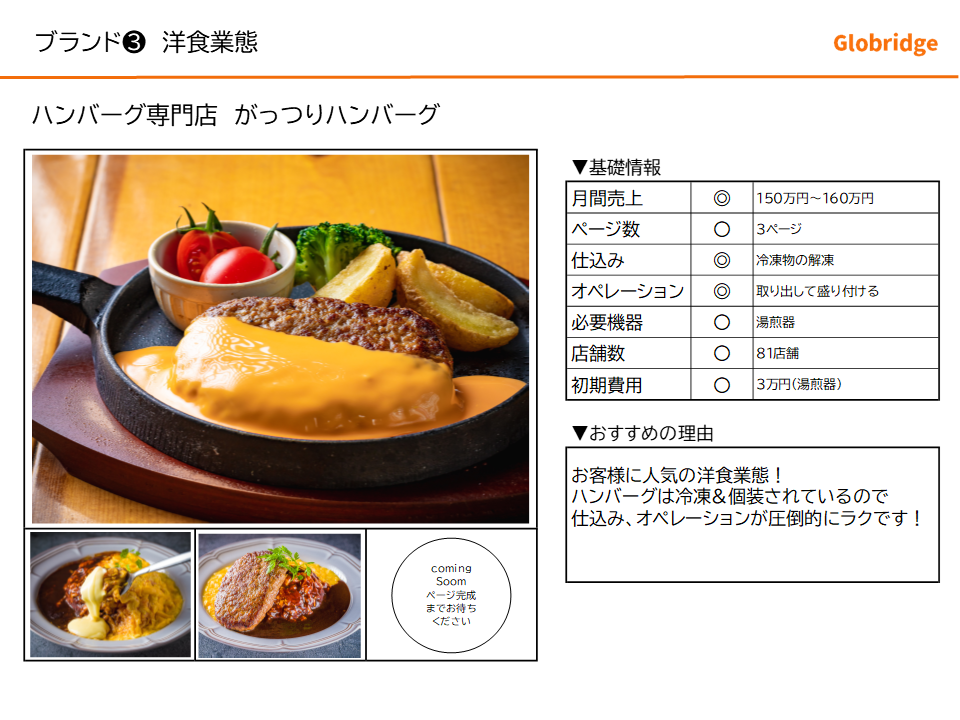 ブランド❸ 洋食業態

Globridge

ハンバーグ専門店 がっつりハンバーグ

coming
Soom
ページ完成
までお待ち
ください

▼基礎情報

| 月間売上 | ◎ | 150万円~160万円 |
|---|---|---|
| ページ数 | ○ | 3ページ |
| 仕込み | ◎ | 冷凍物の解凍 |
| オペレーション | ◎ | 取り出して盛り付ける |
| 必要機器 | ○ | 湯煎器 |
| 店舗数 | ○ | 81店舗 |
| 初期費用 | ○ | 3万円(湯煎器) |

▼おすすめの理由

お客様に人気の洋食業態!
ハンバーグは冷凍&個装されているので
仕込み、オペレーションが圧倒的にラクです!